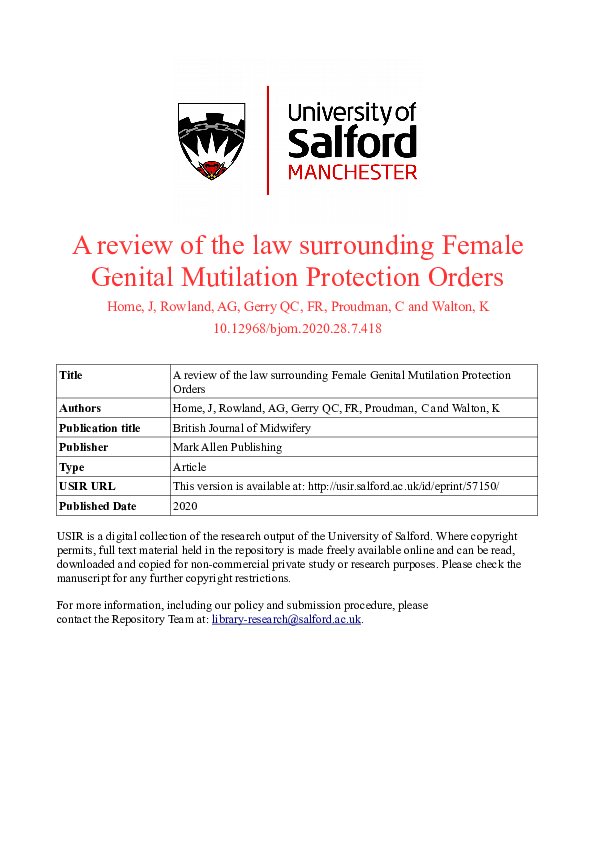 University of Salford MANCHESTER

A review of the law surrounding Female Genital Mutilation Protection Orders

Home, J, Rowland, AG, Gerry QC, FR, Proudman, C and Walton, K

10.12968/bjom.2020.28.7.418

| Title | A review of the law surrounding Female Genital Mutilation Protection Orders |
|---|---|
| Authors | Home, J, Rowland, AG, Gerry QC, FR, Proudman, C and Walton, K |
| Publication title | British Journal of Midwifery |
| Publisher | Mark Allen Publishing |
| Type | Article |
| USIR URL | This version is available at: http://usir.salford.ac.uk/id/eprint/57150/ |
| Published Date | 2020 |

USIR is a digital collection of the research output of the University of Salford. Where copyright permits, full text material held in the repository is made freely available online and can be read, downloaded and copied for non-commercial private study or research purposes. Please check the manuscript for any further copyright restrictions.

For more information, including our policy and submission procedure, please contact the Repository Team at: library-research@salford.ac.uk.